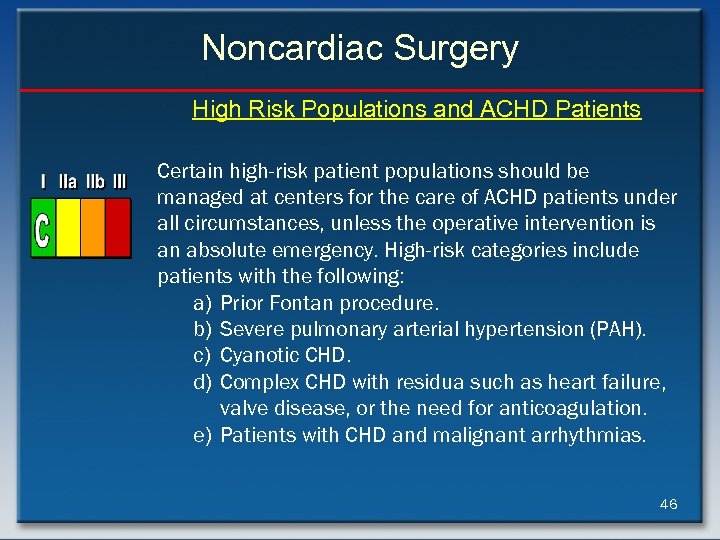 Noncardiac Surgery

High Risk Populations and ACHD Patients

I IIa IIb III

C

Certain high-risk patient populations should be managed at centers for the care of ACHD patients under all circumstances, unless the operative intervention is an absolute emergency. High-risk categories include patients with the following:

a) Prior Fontan procedure.
b) Severe pulmonary arterial hypertension (PAH).
c) Cyanotic CHD.
d) Complex CHD with residua such as heart failure, valve disease, or the need for anticoagulation.
e) Patients with CHD and malignant arrhythmias.

46